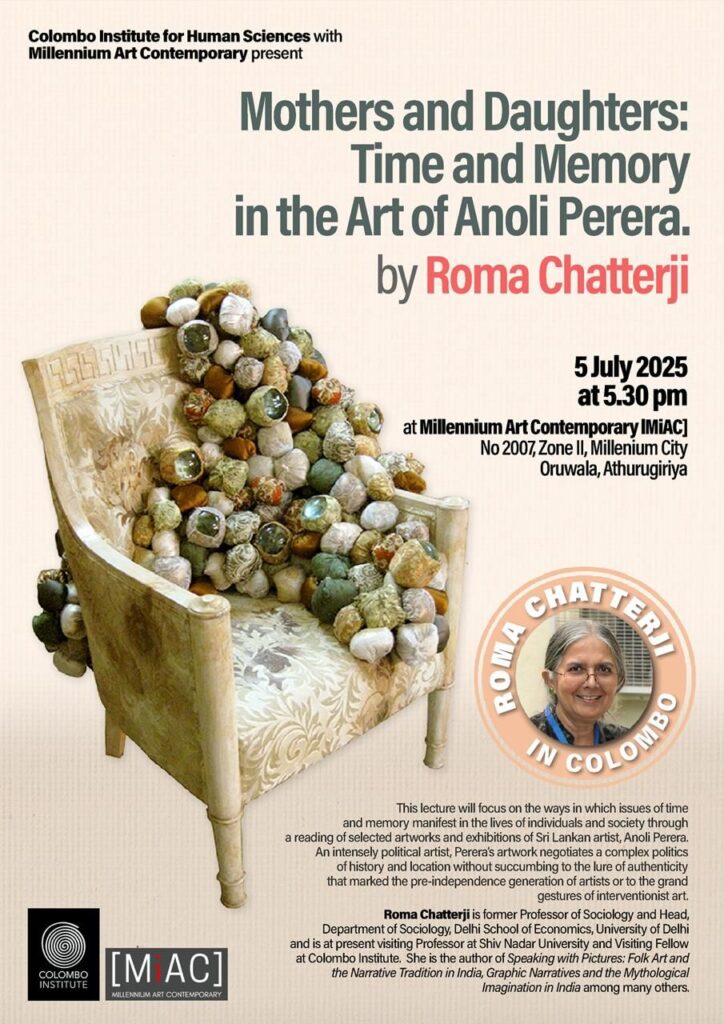 Colombo Institute for Human Sciences with Millennium Art Contemporary present

Mothers and Daughters: Time and Memory in the Art of Anoli Perera.

by Roma Chatterji

5 July 2025 at 5.30 pm

at Millennium Art Contemporary [MiAC] No 2007, Zone II, Millenium City Oruwala, Athurugiriya

ROMA CHATTERJI IN COLOMBO

This lecture will focus on the ways in which issues of time and memory manifest in the lives of individuals and society through a reading of selected artworks and exhibitions of Sri Lankan artist, Anoli Perera. An intensely political artist, Perera's artwork negotiates a complex politics of history and location without succumbing to the lure of authenticity that marked the pre-independence generation of artists or to the grand gestures of interventionist art.

Roma Chatterji is former Professor of Sociology and Head, Department of Sociology, Delhi School of Economics, University of Delhi and is at present visiting Professor at Shiv Nadar University and Visiting Fellow at Colombo Institute. She is the author of Speaking with Pictures: Folk Art and the Narrative Tradition in India, Graphic Narratives and the Mythological Imagination in India among many others.

COLOMBO INSTITUTE

[MiAC] MILLENNIUM ART CONTEMPORARY